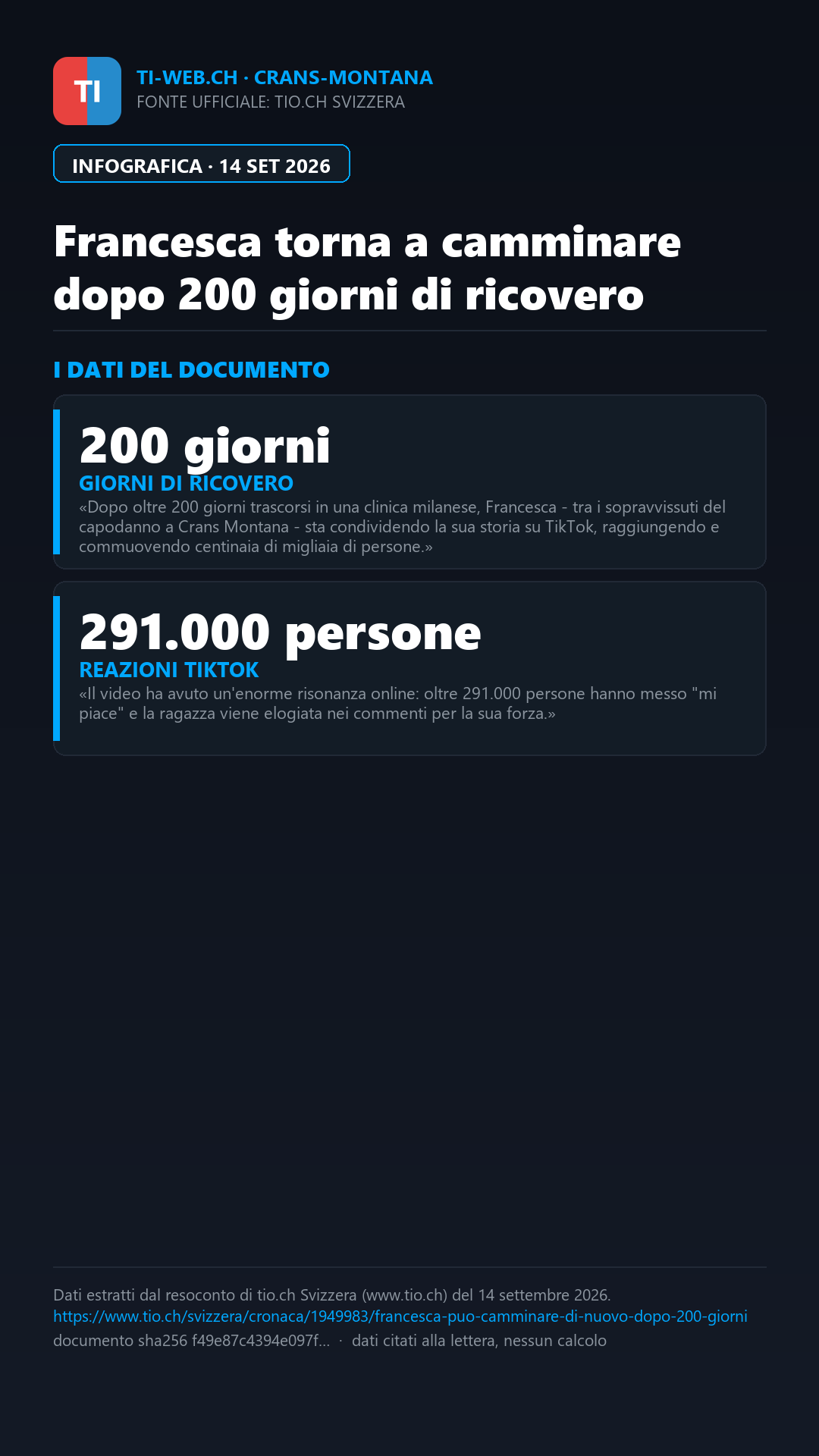 TI

TI-WEB.CH · CRANS-MONTANA
FONTE UFFICIALE: TIO.CH SVIZZERA

INFOGRAFICA · 14 SET 2026

Francesca torna a camminare dopo 200 giorni di ricovero

I DATI DEL DOCUMENTO

200 giorni
GIORNI DI RICOVERO
«Dopo oltre 200 giorni trascorsi in una clinica milanese, Francesca - tra i sopravvissuti del capodanno a Crans Montana - sta condividendo la sua storia su TikTok, raggiungendo e commuovendo centinaia di migliaia di persone.»

291.000 persone
REAZIONI TIKTOK
«Il video ha avuto un'enorme risonanza online: oltre 291.000 persone hanno messo "mi piace" e la ragazza viene elogiata nei commenti per la sua forza.»

Dati estratti dal resoconto di tio.ch Svizzera (www.tio.ch) del 14 settembre 2026.
https://www.tio.ch/svizzera/cronaca/1949983/francesca-puo-camminare-di-nuovo-dopo-200-giorni
documento sha256 f49e87c4394e097f... · dati citati alla lettera, nessun calcolo